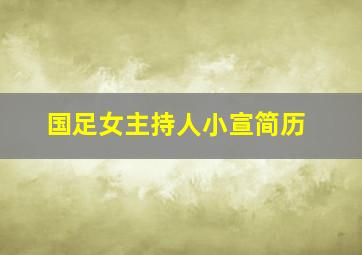 国足女主持人小宣简历